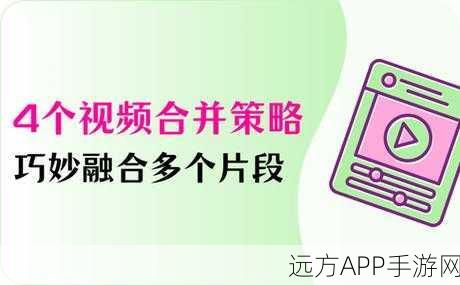 4个视频合并策略
巧妙融合多个片段

远方APP手游网